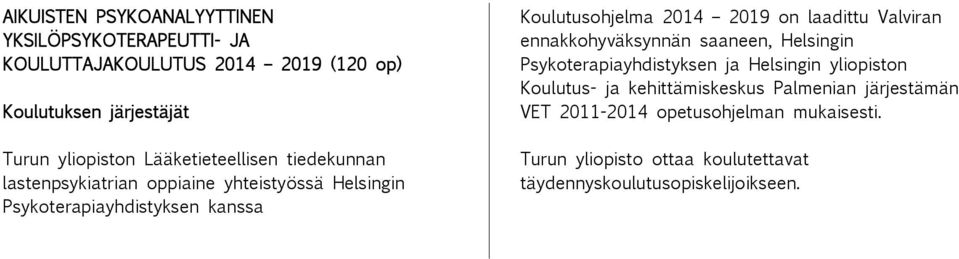 AIKUISTEN PSYKOANALYYTTINEN YKSILÖPSYKOTERAPEUTTI- JA KOULUTTAJAKOULUTUS 2014 – 2019 (120 op)

Koulutuksen järjestäjät

Turun yliopiston Lääketieteellisen tiedekunnan lastenpsykiatrian oppiaine yhteistyössä Helsingin Psykoterapiayhdistyksen kanssa

Koulutusohjelma 2014 – 2019 on laadittu Valviran ennakkohyväksynnän saaneen, Helsingin Psykoterapiayhdistyksen ja Helsingin yliopiston Koulutus- ja kehittämiskeskus Palmenian järjestämän VET 2011-2014 opetusohjelman mukaisesti.

Turun yliopisto ottaa koulutettavat täydennyskoulutusopiskelijoikseen.